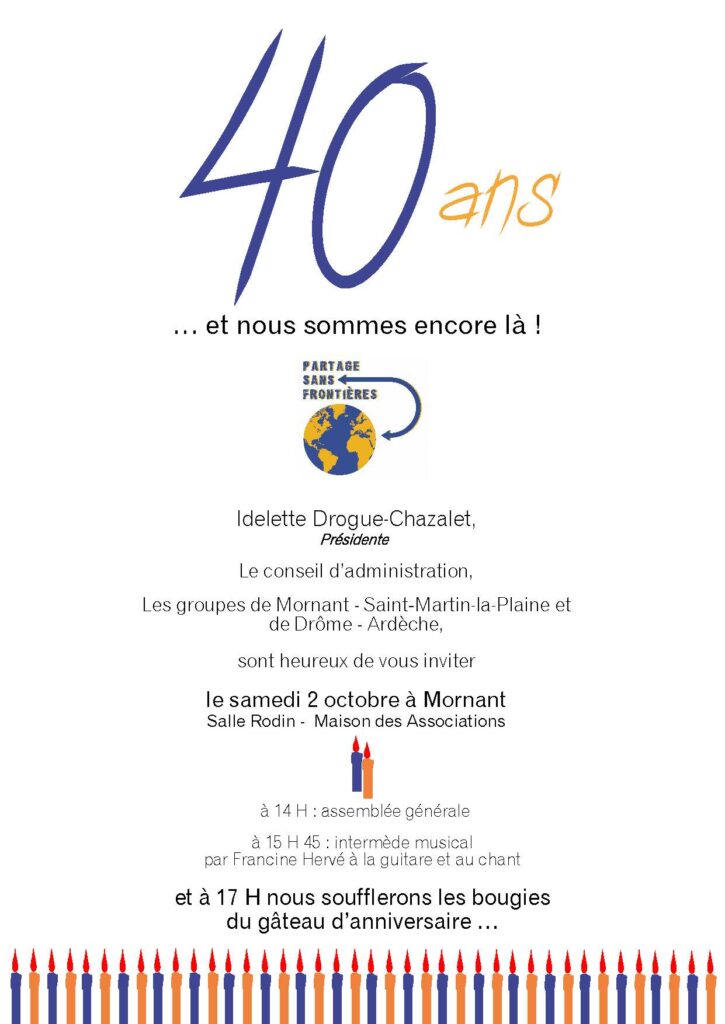 40 ans

… et nous sommes encore là !

PARTAGE SANS FRONTIÈRES

Idelette Drogue-Chazalet,
Présidente

Le conseil d'administration,

Les groupes de Mornant - Saint-Martin-la-Plaine et de Drôme - Ardèche,

sont heureux de vous inviter

le samedi 2 octobre à Mornant
Salle Rodin - Maison des Associations

à 14 H : assemblée générale

à 15 H 45 : intermède musical par Francine Hervé à la guitare et au chant

et à 17 H nous soufflerons les bougies du gâteau d'anniversaire …